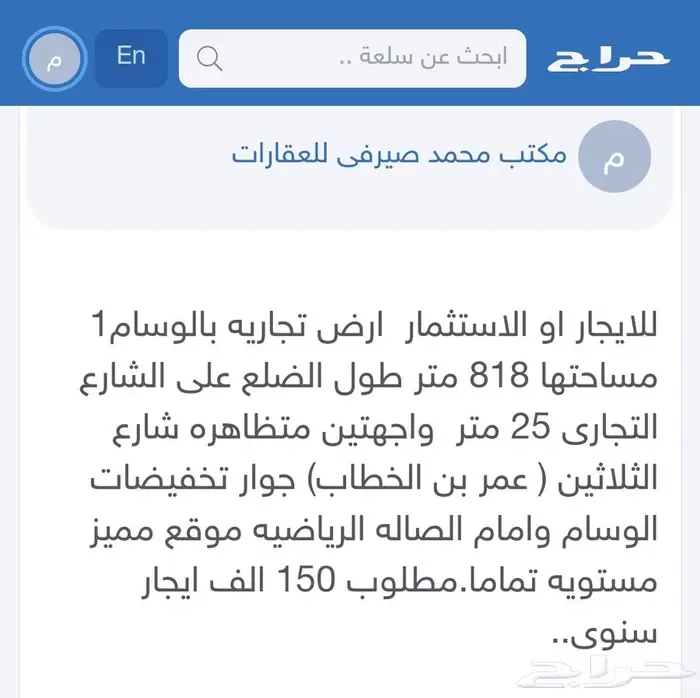 حراج

ابحث عن سلعة ..

En

م

م

مكتب محمد صيرفى للعقارات

للايجار او الاستثمار ارض تجاريه بالوسام1 مساحتها 818 متر طول الضلع على الشارع التجارى 25 متر واجهتين متظاهره شارع الثلاثين ( عمر بن الخطاب) جوار تخفيضات الوسام وامام الصاله الرياضيه موقع مميز مستويه تماما.مطلوب 150 الف ايجار سنوى..

حراج